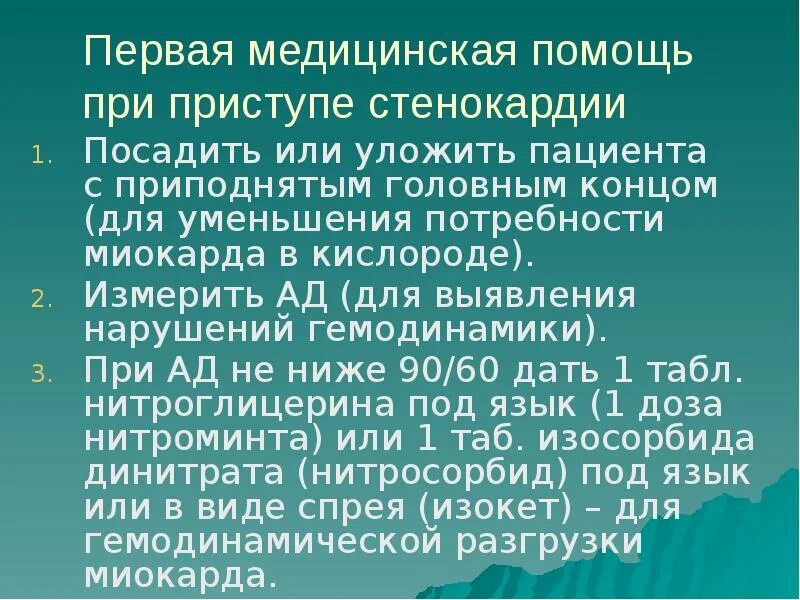 Первая медицинская помощь при приступе стенокардии

1. Посадить или уложить пациента с приподнятым головным концом (для уменьшения потребности миокарда в кислороде).
2. Измерить АД (для выявления нарушений гемодинамики).
3. При АД не ниже 90/60 дать 1 табл. нитроглицерина под язык (1 доза нитроминта) или 1 таб. изосорбида динитрата (нитросорбид) под язык или в виде спрея (изокет) – для гемодинамической разгрузки миокарда.